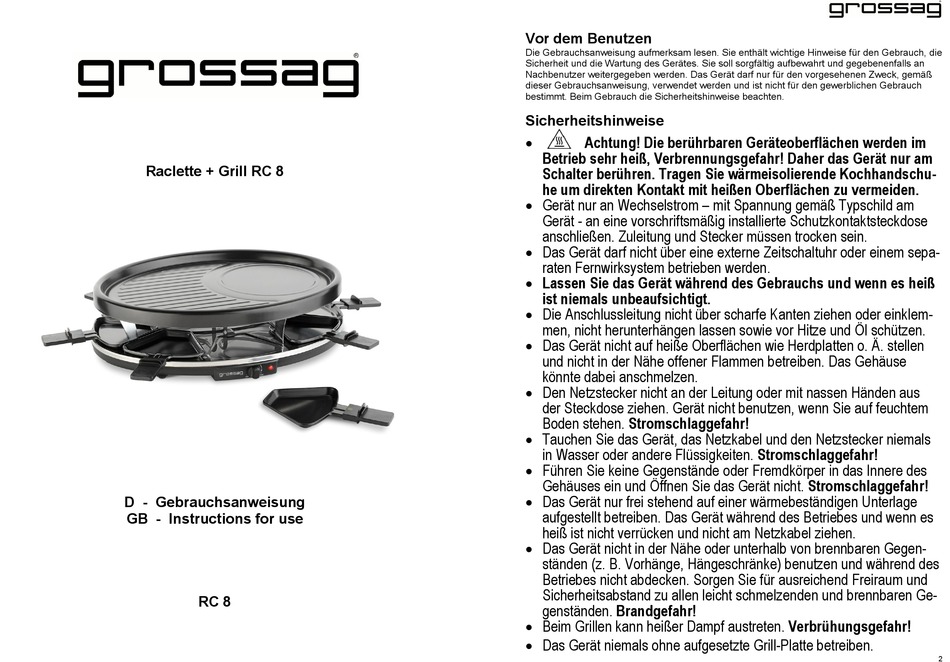 grossag®

Raclette + Grill RC 8

grossag

D - Gebrauchsanweisung
GB - Instructions for use

RC 8

grossag

Vor dem Benutzen
Die Gebrauchsanweisung aufmerksam lesen. Sie enthält wichtige Hinweise für den Gebrauch, die Sicherheit und die Wartung des Gerätes. Sie soll sorgfältig aufbewahrt und gegebenenfalls an Nachbenutzer weitergegeben werden. Das Gerät darf nur für den vorgesehenen Zweck, gemäß dieser Gebrauchsanweisung, verwendet werden und ist nicht für den gewerblichen Gebrauch bestimmt. Beim Gebrauch die Sicherheitshinweise beachten.

Sicherheitshinweise
• Achtung! Die berührbaren Geräteoberflächen werden im Betrieb sehr heiß, Verbrennungsgefahr! Daher das Gerät nur am Schalter berühren. Tragen Sie wärmeisolierende Kochhandschuhe um direkten Kontakt mit heißen Oberflächen zu vermeiden.
• Gerät nur an Wechselstrom – mit Spannung gemäß Typschild am Gerät - an eine vorschriftsmäßig installierte Schutzkontaktsteckdose anschließen. Zuleitung und Stecker müssen trocken sein.
• Das Gerät darf nicht über eine externe Zeitschaltuhr oder einem separaten Fernwirksystem betrieben werden.
• Lassen Sie das Gerät während des Gebrauchs und wenn es heiß ist niemals unbeaufsichtigt.
• Die Anschlussleitung nicht über scharfe Kanten ziehen oder einklemmen, nicht herunterhängen lassen sowie vor Hitze und Öl schützen.
• Das Gerät nicht auf heiße Oberflächen wie Herdplatten o. Ä. stellen und nicht in der Nähe offener Flammen betreiben. Das Gehäuse könnte dabei anschmelzen.
• Den Netzstecker nicht an der Leitung oder mit nassen Händen aus der Steckdose ziehen. Gerät nicht benutzen, wenn Sie auf feuchtem Boden stehen. Stromschlaggefahr!
• Tauchen Sie das Gerät, das Netzkabel und den Netzstecker niemals in Wasser oder andere Flüssigkeiten. Stromschlaggefahr!
• Führen Sie keine Gegenstände oder Fremdkörper in das Innere des Gehäuses ein und Öffnen Sie das Gerät nicht. Stromschlaggefahr!
• Das Gerät nur frei stehend auf einer wärmebeständigen Unterlage aufgestellt betreiben. Das Gerät während des Betriebes und wenn es heiß ist nicht verrücken und nicht am Netzkabel ziehen.
• Das Gerät nicht in der Nähe oder unterhalb von brennbaren Gegenständen (z. B. Vorhänge, Hängeschränke) benutzen und während des Betriebes nicht abdecken. Sorgen Sie für ausreichend Freiraum und Sicherheitsabstand zu allen leicht schmelzenden und brennbaren Gegenständen. Brandgefahr!
• Beim Grillen kann heißer Dampf austreten. Verbrühungsgefahr!
• Das Gerät niemals ohne aufgesetzte Grill-Platte betreiben.

2